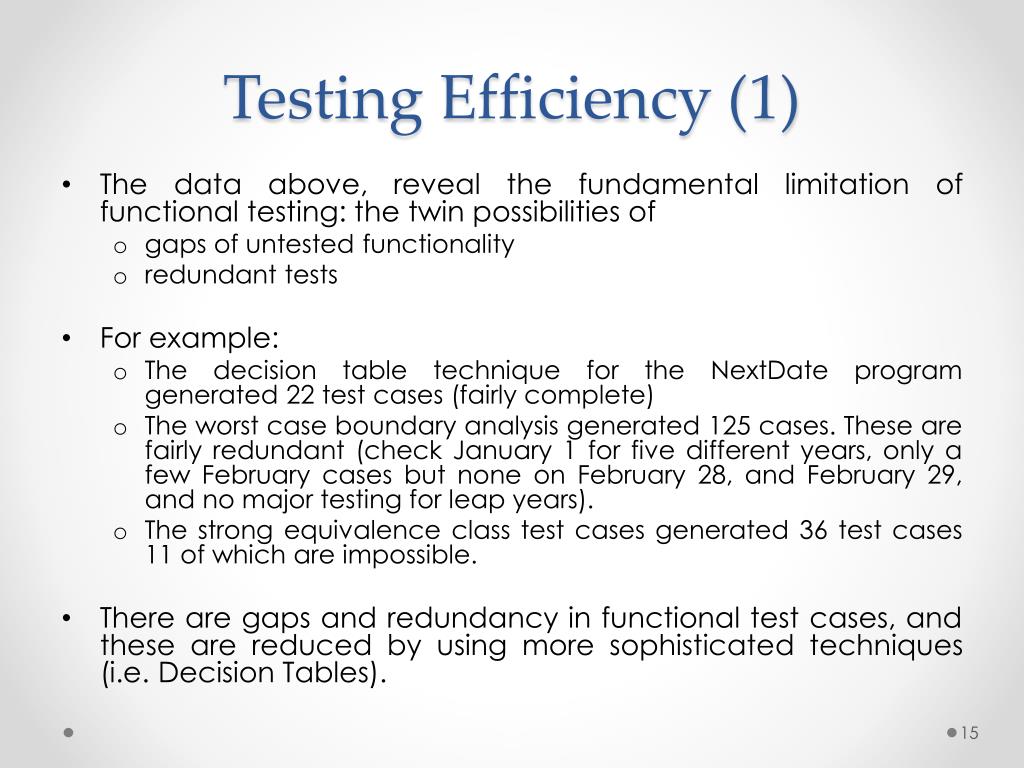 Testing Efficiency (1)

• The data above, reveal the fundamental limitation of functional testing: the twin possibilities of
  o gaps of untested functionality
  o redundant tests

• For example:
  o The decision table technique for the NextDate program generated 22 test cases (fairly complete)
  o The worst case boundary analysis generated 125 cases. These are fairly redundant (check January 1 for five different years, only a few February cases but none on February 28, and February 29, and no major testing for leap years).
  o The strong equivalence class test cases generated 36 test cases 11 of which are impossible.

• There are gaps and redundancy in functional test cases, and these are reduced by using more sophisticated techniques (i.e. Decision Tables).

15